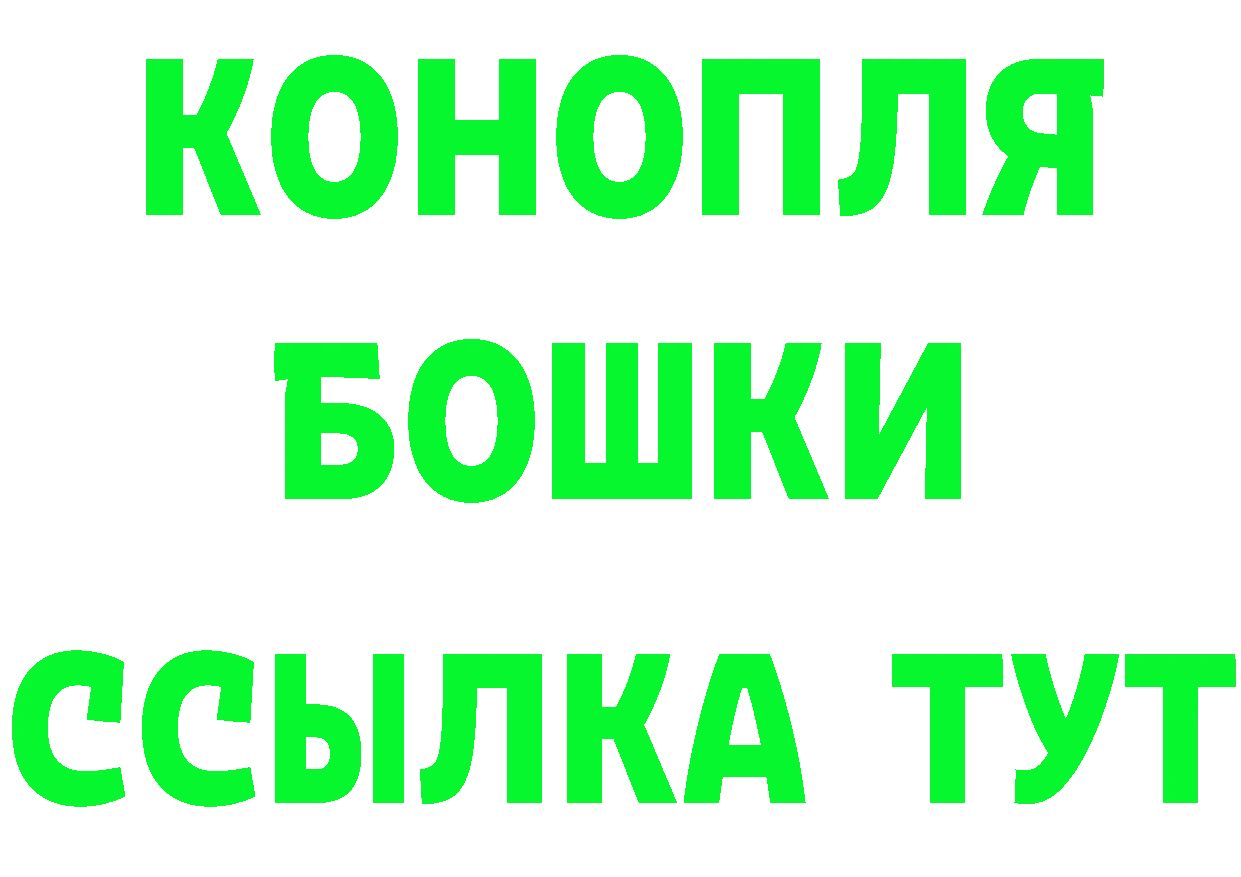 КОНОПЛЯ
БОШКИ
ССЫЛКА ТУТ